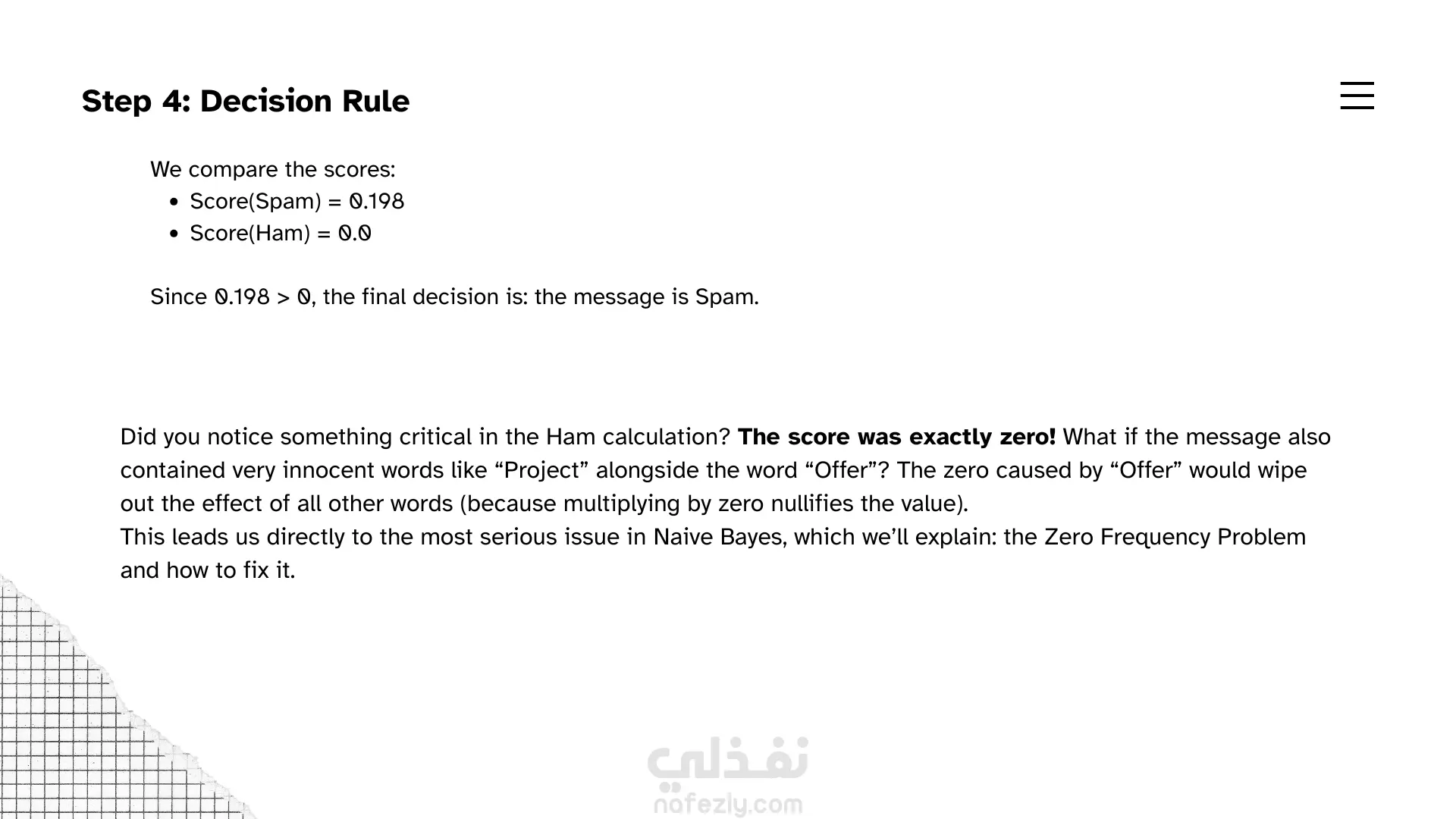 Step 4: Decision Rule

We compare the scores:

• Score(Spam) = 0.198
• Score(Ham) = 0.0

Since 0.198 > 0, the final decision is: the message is Spam.

Did you notice something critical in the Ham calculation? The score was exactly zero! What if the message also contained very innocent words like "Project" alongside the word "Offer"? The zero caused by "Offer" would wipe out the effect of all other words (because multiplying by zero nullifies the value).
This leads us directly to the most serious issue in Naive Bayes, which we'll explain: the Zero Frequency Problem and how to fix it.

نفذلي
nafezly.com